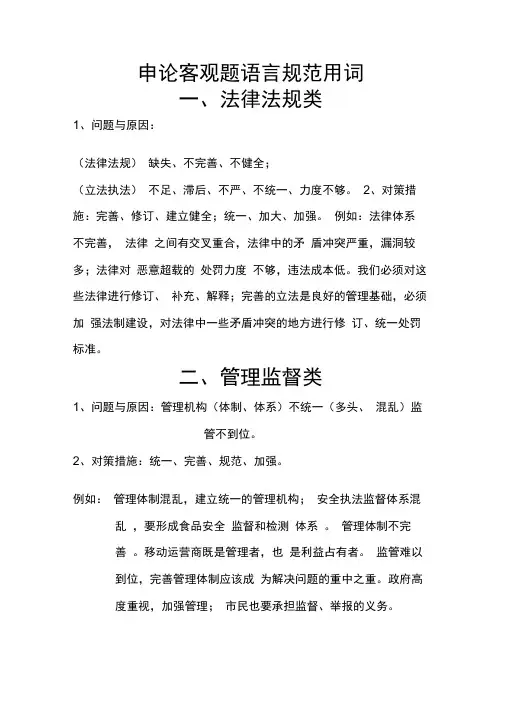 申论客观题语言规范用词
一、法律法规类

1、问题与原因：

（法律法规） 缺失、不完善、不健全；

（立法执法） 不足、滞后、不严、不统一、力度不够。 2、对策措施：完善、修订、建立健全；统一、加大、加强。 例如：法律体系不完善， 法律 之间有交叉重合，法律中的矛 盾冲突严重，漏洞较多；法律对 恶意超载的 处罚力度 不够，违法成本低。我们必须对这些法律进行修订、 补充、解释；完善的立法是良好的管理基础，必须加 强法制建设，对法律中一些矛盾冲突的地方进行修 订、统一处罚标准。

二、管理监督类

1、问题与原因：管理机构（体制、体系）不统一（多头、 混乱）监管不到位。

2、对策措施：统一、完善、规范、加强。

例如： 管理体制混乱，建立统一的管理机构； 安全执法监督体系混乱 ，要形成食品安全 监督和检测 体系 。 管理体制不完善 。移动运营商既是管理者，也 是利益占有者。 监管难以到位，完善管理体制应该成 为解决问题的重中之重。政府高度重视，加强管理； 市民也要承担监督、举报的义务。